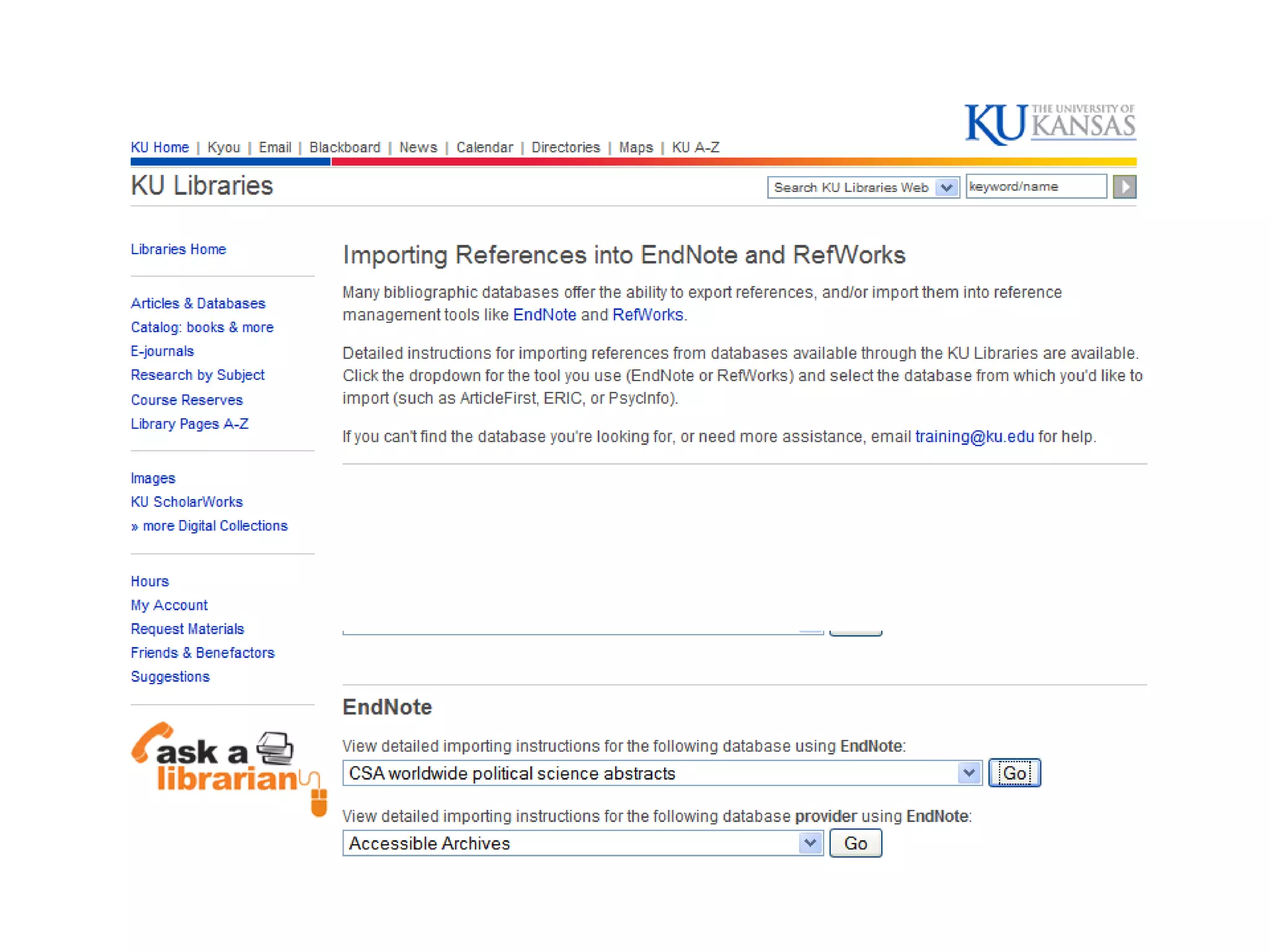 KU THE UNIVERSITY OF KANSAS

KU Home | Kyou | Email | Blackboard | News | Calendar | Directories | Maps | KU A-Z

KU Libraries

Search KU Libraries Web

keyword/name

Libraries Home

Articles & Databases
Catalog: books & more
E-journals
Research by Subject
Course Reserves
Library Pages A-Z

Images
KU ScholarWorks
» more Digital Collections

Hours
My Account
Request Materials
Friends & Benefactors
Suggestions

ask a librarian

Importing References into EndNote and RefWorks

Many bibliographic databases offer the ability to export references, and/or import them into reference management tools like EndNote and RefWorks.

Detailed instructions for importing references from databases available through the KU Libraries are available. Click the dropdown for the tool you use (EndNote or RefWorks) and select the database from which you'd like to import (such as ArticleFirst, ERIC, or PsycInfo).

If you can't find the database you're looking for, or need more assistance, email training@ku.edu for help.

EndNote

View detailed importing instructions for the following database using EndNote:

CSA worldwide political science abstracts

Go

View detailed importing instructions for the following database provider using EndNote:

Accessible Archives

Go